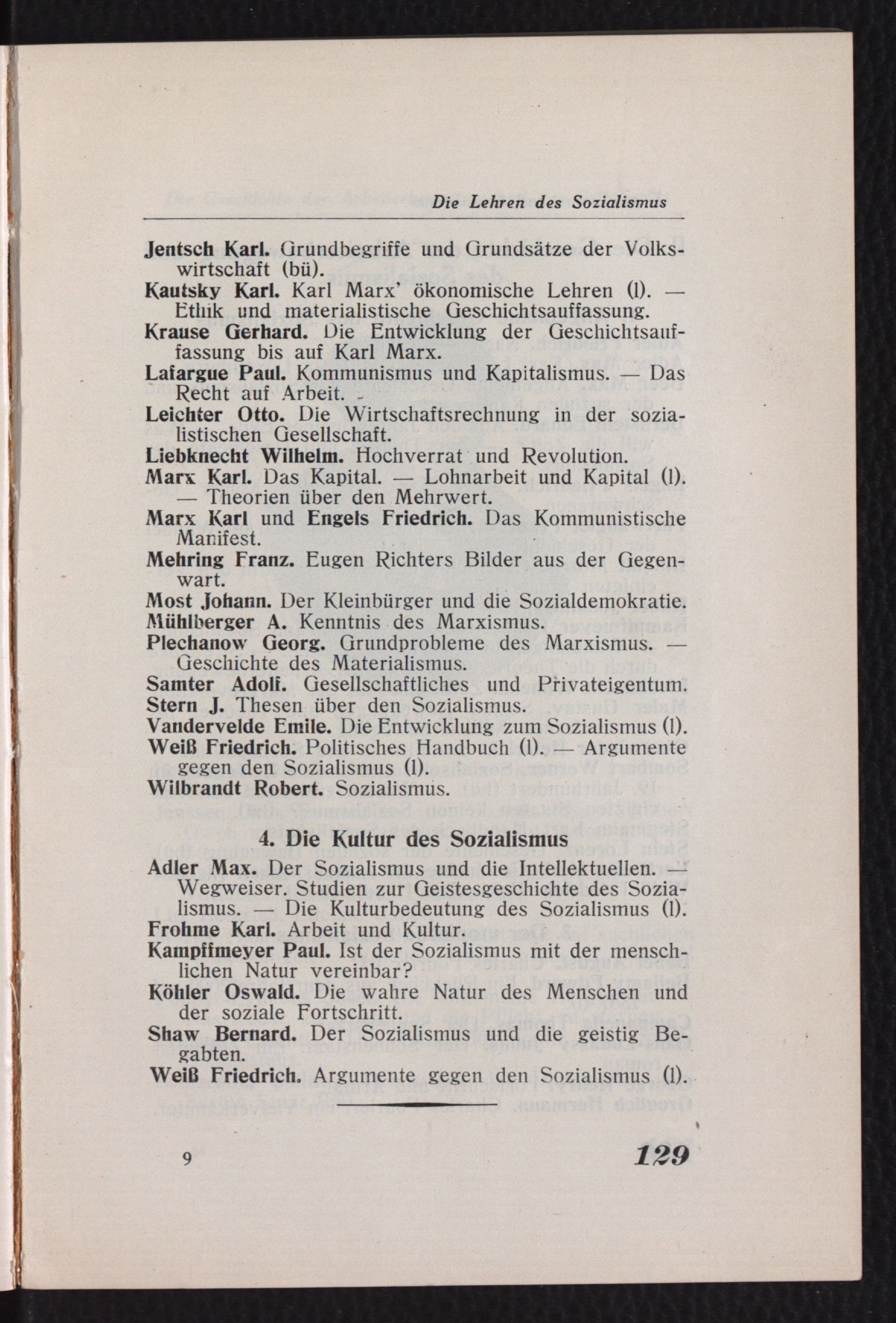 Die Lehren des Sozialismus

Jentsch Karl. Grundbegriffe und Grundsätze der Volkswirtschaft (bü).
Kautsky Karl. Karl Marx' ökonomische Lehren (l). — Ethik und materialistische Geschichtsauffassung.
Krause Gerhard. Die Entwicklung der Geschichtsauffassung bis auf Karl Marx.
Lafargue Paul. Kommunismus und Kapitalismus. — Das Recht auf Arbeit.
Leichter Otto. Die Wirtschaftsrechnung in der sozialistischen Gesellschaft.
Liebknecht Wilhelm. Hochverrat und Revolution.
Marx Karl. Das Kapital. — Lohnarbeit und Kapital (l). — Theorien über den Mehrwert.
Marx Karl und Engels Friedrich. Das Kommunistische Manifest.
Mehring Franz. Eugen Richters Bilder aus der Gegenwart.
Most Johann. Der Kleinbürger und die Sozialdemokratie.
Mühlberger A. Kenntnis des Marxismus.
Plechanow Georg. Grundprobleme des Marxismus. — Geschichte des Materialismus.
Samter Adolf. Gesellschaftliches und Privateigentum.
Stern J. Thesen über den Sozialismus.
Vandervelde Emile. Die Entwicklung zum Sozialismus (l).
Weiß Friedrich. Politisches Handbuch (l). — Argumente gegen den Sozialismus (l).
Wilbrandt Robert. Sozialismus.

4. Die Kultur des Sozialismus

Adler Max. Der Sozialismus und die Intellektuellen. — Wegweiser. Studien zur Geistesgeschichte des Sozialismus. — Die Kulturbedeutung des Sozialismus (l).
Frohme Karl. Arbeit und Kultur.
Kampffmeyer Paul. Ist der Sozialismus mit der menschlichen Natur vereinbar?
Köhler Oswald. Die wahre Natur des Menschen und der soziale Fortschritt.
Shaw Bernard. Der Sozialismus und die geistig Begabten.
Weiß Friedrich. Argumente gegen den Sozialismus (l).

9 129